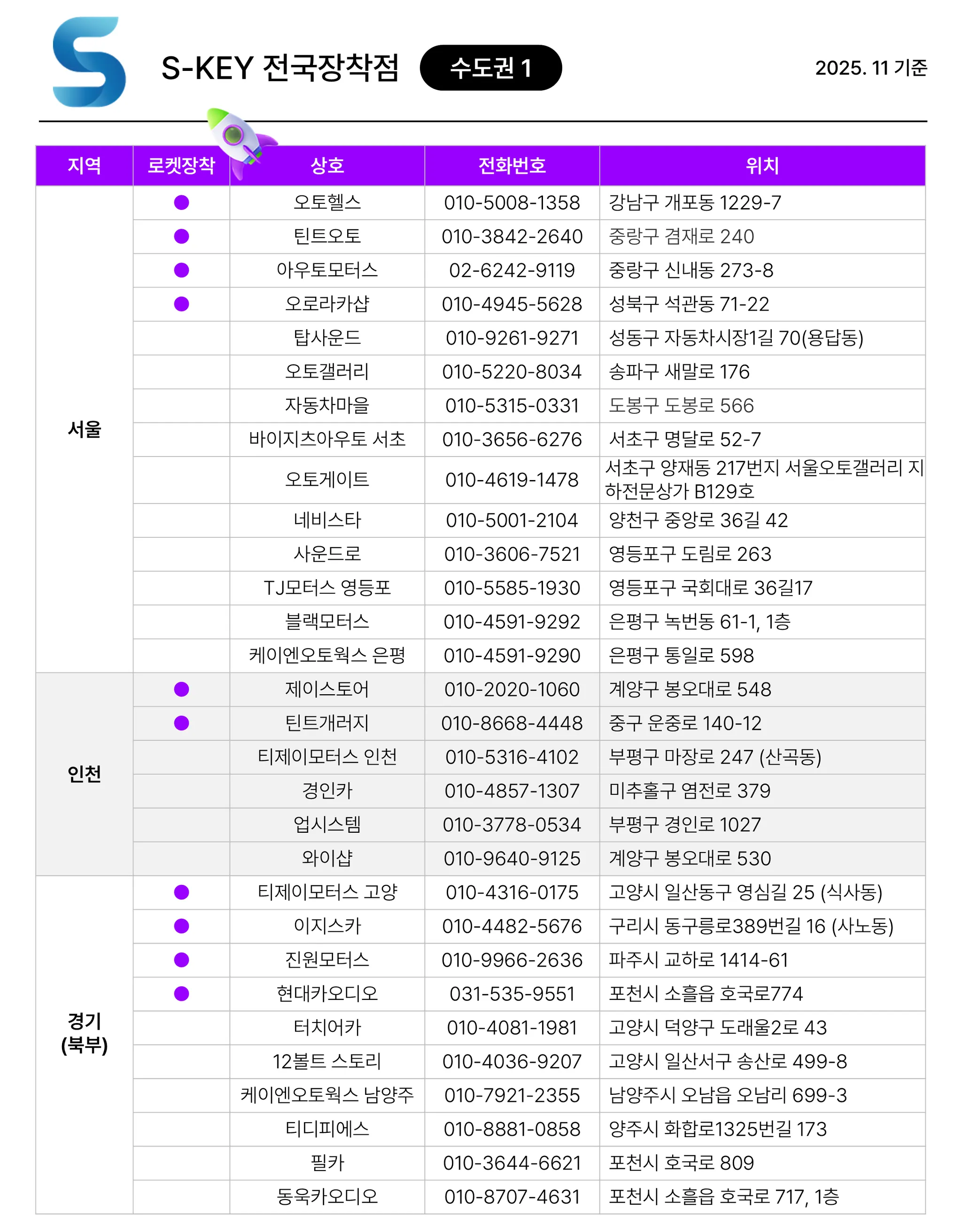 S-KEY 전국장착점 수도권 1 2025. 11 기준

| 지역 | 로켓장착 | 상호 | 전화번호 | 위치 |
|---|---|---|---|---|
| 서울 | ● | 오토헬스 | 010-5008-1358 | 강남구 개포동 1229-7 |
| | ● | 틴트오토 | 010-3842-2640 | 중랑구 겸재로 240 |
| | ● | 아우토모터스 | 02-6242-9119 | 중랑구 신내동 273-8 |
| | ● | 오로라카샵 | 010-4945-5628 | 성북구 석관동 71-22 |
| | | 탑사운드 | 010-9261-9271 | 성동구 자동차시장1길 70(용답동) |
| | | 오토갤러리 | 010-5220-8034 | 송파구 새말로 176 |
| | | 자동차마을 | 010-5315-0331 | 도봉구 도봉로 566 |
| | | 바이지츠아우토 서초 | 010-3656-6276 | 서초구 명달로 52-7 |
| | | 오토게이트 | 010-4619-1478 | 서초구 양재동 217번지 서울오토갤러리 지하전문상가 B129호 |
| | | 네비스타 | 010-5001-2104 | 양천구 중앙로 36길 42 |
| | | 사운드로 | 010-3606-7521 | 영등포구 도림로 263 |
| | | TJ모터스 영등포 | 010-5585-1930 | 영등포구 국회대로 36길17 |
| | | 블랙모터스 | 010-4591-9292 | 은평구 녹번동 61-1, 1층 |
| | | 케이엔오토웍스 은평 | 010-4591-9290 | 은평구 통일로 598 |
| 인천 | ● | 제이스토어 | 010-2020-1060 | 계양구 봉오대로 548 |
| | ● | 틴트개러지 | 010-8668-4448 | 중구 운중로 140-12 |
| | | 티제이모터스 인천 | 010-5316-4102 | 부평구 마장로 247 (산곡동) |
| | | 경인카 | 010-4857-1307 | 미추홀구 염전로 379 |
| | | 업시스템 | 010-3778-0534 | 부평구 경인로 1027 |
| | | 와이샵 | 010-9640-9125 | 계양구 봉오대로 530 |
| 경기 (북부) | ● | 티제이모터스 고양 | 010-4316-0175 | 고양시 일산동구 영심길 25 (식사동) |
| | ● | 이지스카 | 010-4482-5676 | 구리시 동구릉로389번길 16 (사노동) |
| | ● | 진원모터스 | 010-9966-2636 | 파주시 교하로 1414-61 |
| | ● | 현대카오디오 | 031-535-9551 | 포천시 소흘읍 호국로774 |
| | | 터치어카 | 010-4081-1981 | 고양시 덕양구 도래울2로 43 |
| | | 12볼트 스토리 | 010-4036-9207 | 고양시 일산서구 송산로 499-8 |
| | | 케이엔오토웍스 남양주 | 010-7921-2355 | 남양주시 오남읍 오남리 699-3 |
| | | 티디피에스 | 010-8881-0858 | 양주시 화합로1325번길 173 |
| | | 필카 | 010-3644-6621 | 포천시 호국로 809 |
| | | 동욱카오디오 | 010-8707-4631 | 포천시 소흘읍 호국로 717, 1층 |